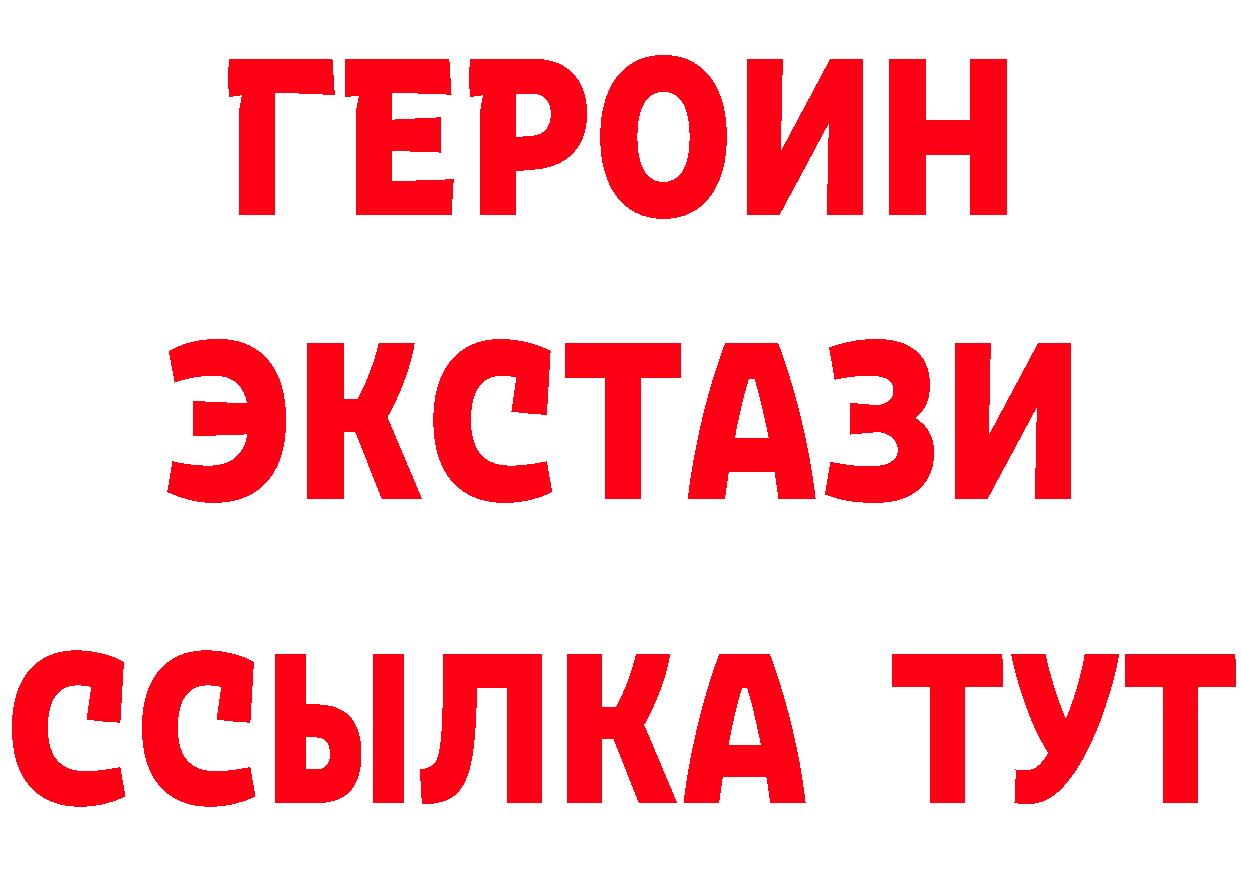 ГЕРОИН ЭКСТАЗИ ССЫЛКА ТУТ